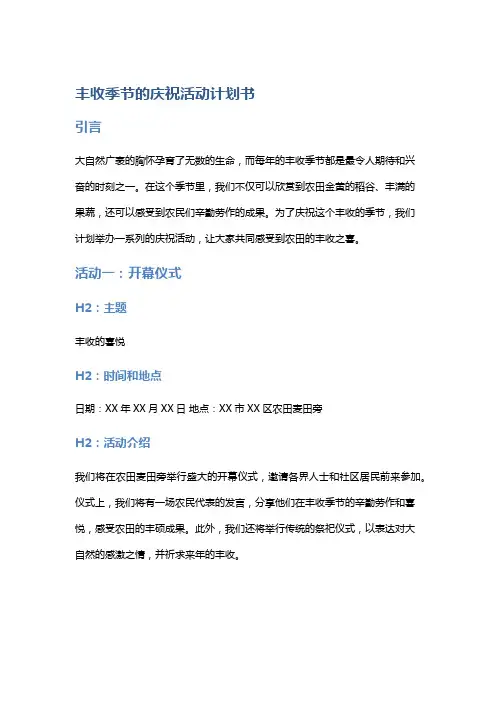 丰收季节的庆祝活动计划书

引言

大自然广袤的胸怀孕育了无数的生命，而每年的丰收季节都是最令人期待和兴奋的时刻之一。在这个季节里，我们不仅可以欣赏到农田金黄的稻谷、丰满的果蔬，还可以感受到农民们辛勤劳作的成果。为了庆祝这个丰收的季节，我们计划举办一系列的庆祝活动，让大家共同感受到农田的丰收之喜。

活动一：开幕仪式

H2：主题

丰收的喜悦

H2：时间和地点

日期：XX 年 XX 月 XX 日 地点：XX 市 XX 区农田麦田旁

H2：活动介绍

我们将在农田麦田旁举行盛大的开幕仪式，邀请各界人士和社区居民前来参加。仪式上，我们将有一场农民代表的发言，分享他们在丰收季节的辛勤劳作和喜悦，感受农田的丰硕成果。此外，我们还将举行传统的祭祀仪式，以表达对大自然的感激之情，并祈求来年的丰收。